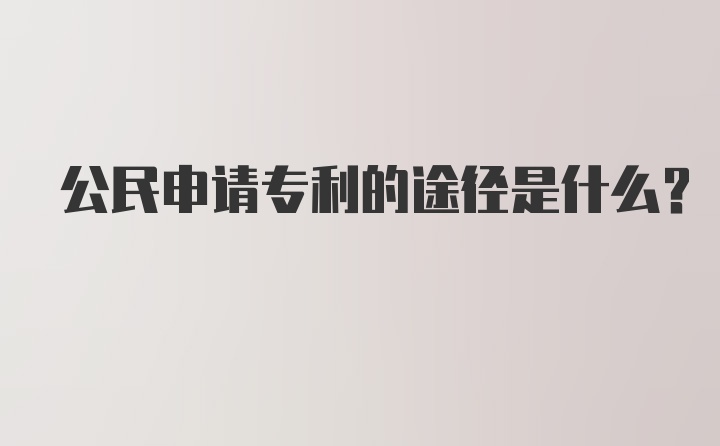 公民申请专利的途径是什么？